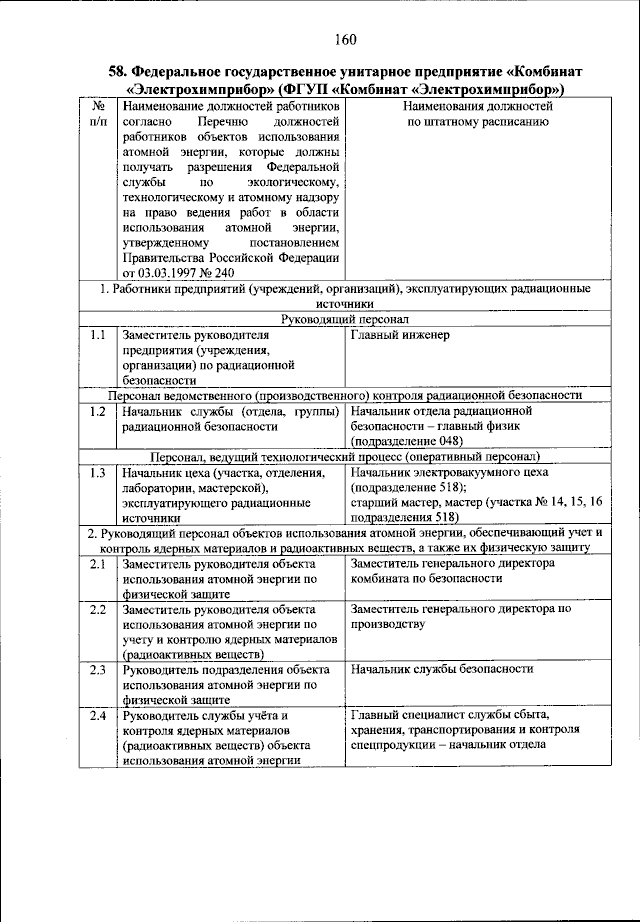 160

58. Федеральное государственное унитарное предприятие «Комбинат «Электрохимприбор» (ФГУП «Комбинат «Электрохимприбор»)

| № п/п | Наименование должностей работников согласно Перечню должностей работников объектов использования атомной энергии, которые должны получать разрешения Федеральной службы по экологическому, технологическому и атомному надзору на право ведения работ в области использования атомной энергии, утвержденному постановлением Правительства Российской Федерации от 03.03.1997 № 240 | Наименования должностей по штатному расписанию |
|---|---|---|
| 1. Работники предприятий (учреждений, организаций), эксплуатирующих радиационные источники | | |
| Руководящий персонал | | |
| 1.1 | Заместитель руководителя предприятия (учреждения, организации) по радиационной безопасности | Главный инженер |
| Персонал ведомственного (производственного) контроля радиационной безопасности | | |
| 1.2 | Начальник службы (отдела, группы) радиационной безопасности | Начальник отдела радиационной безопасности – главный физик (подразделение 048) |
| Персонал, ведущий технологический процесс (оперативный персонал) | | |
| 1.3 | Начальник цеха (участка, отделения, лаборатории, мастерской), эксплуатирующего радиационные источники | Начальник электровакуумного цеха (подразделение 518); старший мастер, мастер (участка № 14, 15, 16 подразделения 518) |
| 2. Руководящий персонал объектов использования атомной энергии, обеспечивающий учет и контроль ядерных материалов и радиоактивных веществ, а также их физическую защиту | | |
| 2.1 | Заместитель руководителя объекта использования атомной энергии по физической защите | Заместитель генерального директора комбината по безопасности |
| 2.2 | Заместитель руководителя объекта использования атомной энергии по учету и контролю ядерных материалов (радиоактивных веществ) | Заместитель генерального директора по производству |
| 2.3 | Руководитель подразделения объекта использования атомной энергии по физической защите | Начальник службы безопасности |
| 2.4 | Руководитель службы учёта и контроля ядерных материалов (радиоактивных веществ) объекта использования атомной энергии | Главный специалист службы сбыта, хранения, транспортирования и контроля спецпродукции – начальник отдела |